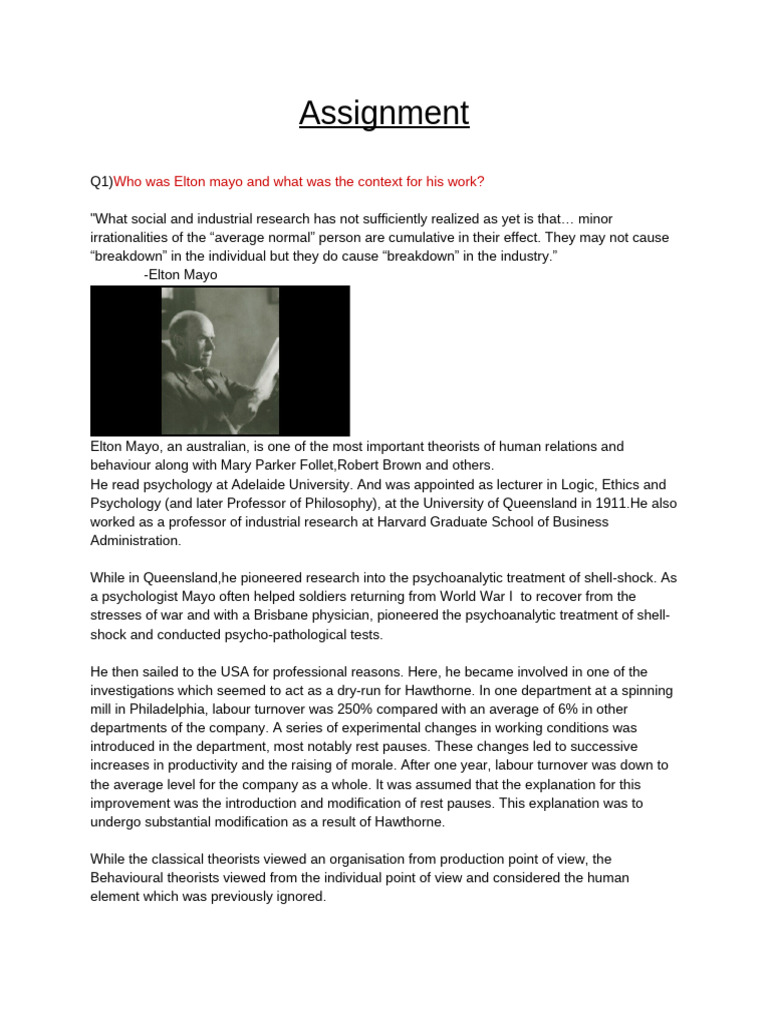 Assignment

Q1)Who was Elton mayo and what was the context for his work?

"What social and industrial research has not sufficiently realized as yet is that… minor irrationalities of the “average normal” person are cumulative in their effect. They may not cause “breakdown” in the individual but they do cause “breakdown” in the industry.”
-Elton Mayo

Elton Mayo, an australian, is one of the most important theorists of human relations and behaviour along with Mary Parker Follet,Robert Brown and others.
He read psychology at Adelaide University. And was appointed as lecturer in Logic, Ethics and Psychology (and later Professor of Philosophy), at the University of Queensland in 1911.He also worked as a professor of industrial research at Harvard Graduate School of Business Administration.

While in Queensland,he pioneered research into the psychoanalytic treatment of shell-shock. As a psychologist Mayo often helped soldiers returning from World War I to recover from the stresses of war and with a Brisbane physician, pioneered the psychoanalytic treatment of shell-shock and conducted psycho-pathological tests.

He then sailed to the USA for professional reasons. Here, he became involved in one of the investigations which seemed to act as a dry-run for Hawthorne. In one department at a spinning mill in Philadelphia, labour turnover was 250% compared with an average of 6% in other departments of the company. A series of experimental changes in working conditions was introduced in the department, most notably rest pauses. These changes led to successive increases in productivity and the raising of morale. After one year, labour turnover was down to the average level for the company as a whole. It was assumed that the explanation for this improvement was the introduction and modification of rest pauses. This explanation was to undergo substantial modification as a result of Hawthorne.

While the classical theorists viewed an organisation from production point of view, the Behavioural theorists viewed from the individual point of view and considered the human element which was previously ignored.